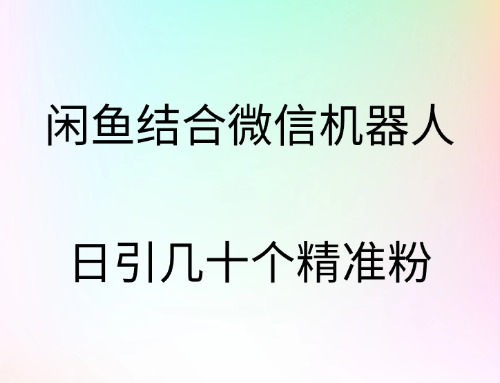 闲鱼结合微信机器人

日引几十个精准粉